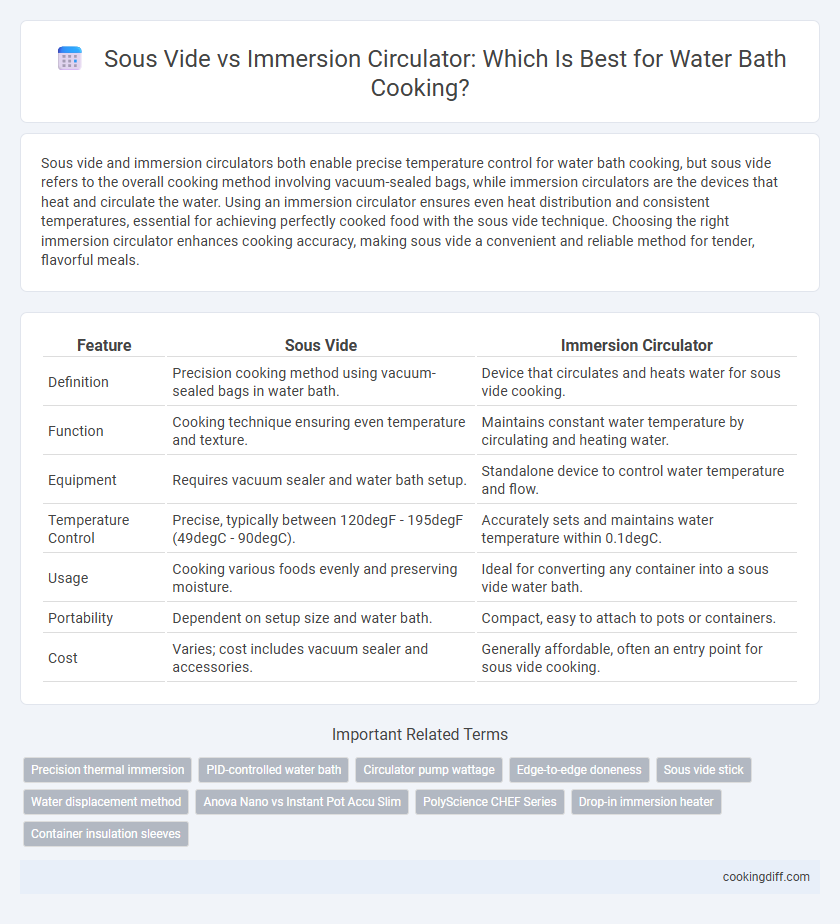 Sous Vide vs Immersion Circulator: Which Is Best for Water Bath Cooking?

Sous vide and immersion circulators both enable precise temperature control for water bath cooking, but sous vide refers to the overall cooking method involving vacuum-sealed bags, while immersion circulators are the devices that heat and circulate the water. Using an immersion circulator ensures even heat distribution and consistent temperatures, essential for achieving perfectly cooked food with the sous vide technique. Choosing the right immersion circulator enhances cooking accuracy, making sous vide a convenient and reliable method for tender, flavorful meals.

| Feature | Sous Vide | Immersion Circulator |
|---|---|---|
| Definition | Precision cooking method using vacuum-sealed bags in water bath. | Device that circulates and heats water for sous vide cooking. |
| Function | Cooking technique ensuring even temperature and texture. | Maintains constant water temperature by circulating and heating water. |
| Equipment | Requires vacuum sealer and water bath setup. | Standalone device to control water temperature and flow. |
| Temperature Control | Precise, typically between 120degF - 195degF (49degC - 90degC). | Accurately sets and maintains water temperature within 0.1degC. |
| Usage | Cooking various foods evenly and preserving moisture. | Ideal for converting any container into a sous vide water bath. |
| Portability | Dependent on setup size and water bath. | Compact, easy to attach to pots or containers. |
| Cost | Varies; cost includes vacuum sealer and accessories. | Generally affordable, often an entry point for sous vide cooking. |

Important Related Terms

Precision thermal immersion
PID-controlled water bath
Circulator pump wattage
Edge-to-edge doneness
Sous vide stick
Water displacement method
Anova Nano vs Instant Pot Accu Slim
PolyScience CHEF Series
Drop-in immersion heater
Container insulation sleeves

cookingdiff.com